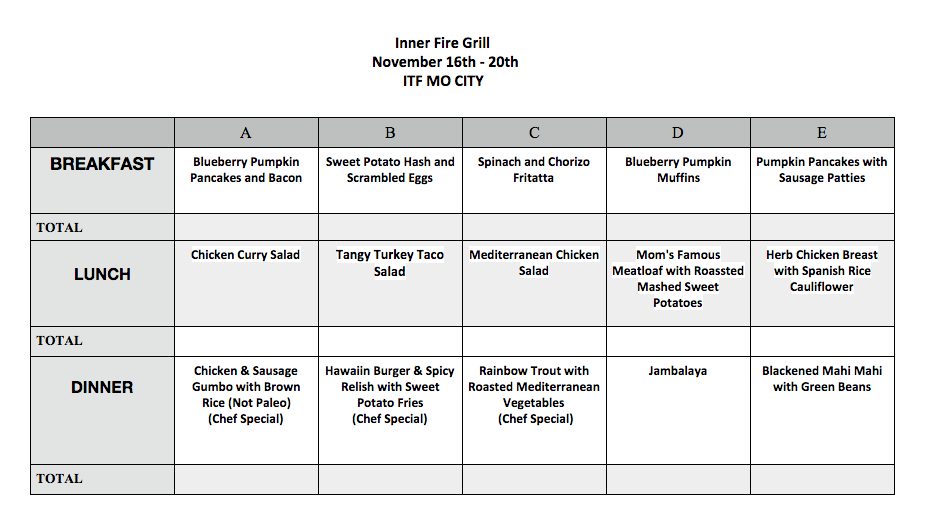 Inner Fire Grill
November 16th - 20th
ITF MO CITY

|  | A | B | C | D | E |
|---|---|---|---|---|---|
| BREAKFAST | Blueberry Pumpkin Pancakes and Bacon | Sweet Potato Hash and Scrambled Eggs | Spinach and Chorizo Fritatta | Blueberry Pumpkin Muffins | Pumpkin Pancakes with Sausage Patties |
| TOTAL |  |  |  |  |  |
| LUNCH | Chicken Curry Salad | Tangy Turkey Taco Salad | Mediterranean Chicken Salad | Mom's Famous Meatloaf with Roassted Mashed Sweet Potatoes | Herb Chicken Breast with Spanish Rice Cauliflower |
| TOTAL |  |  |  |  |  |
| DINNER | Chicken & Sausage Gumbo with Brown Rice (Not Paleo) (Chef Special) | Hawaiin Burger & Spicy Relish with Sweet Potato Fries (Chef Special) | Rainbow Trout with Roasted Mediterranean Vegetables (Chef Special) | Jambalaya | Blackened Mahi Mahi with Green Beans |
| TOTAL |  |  |  |  |  |